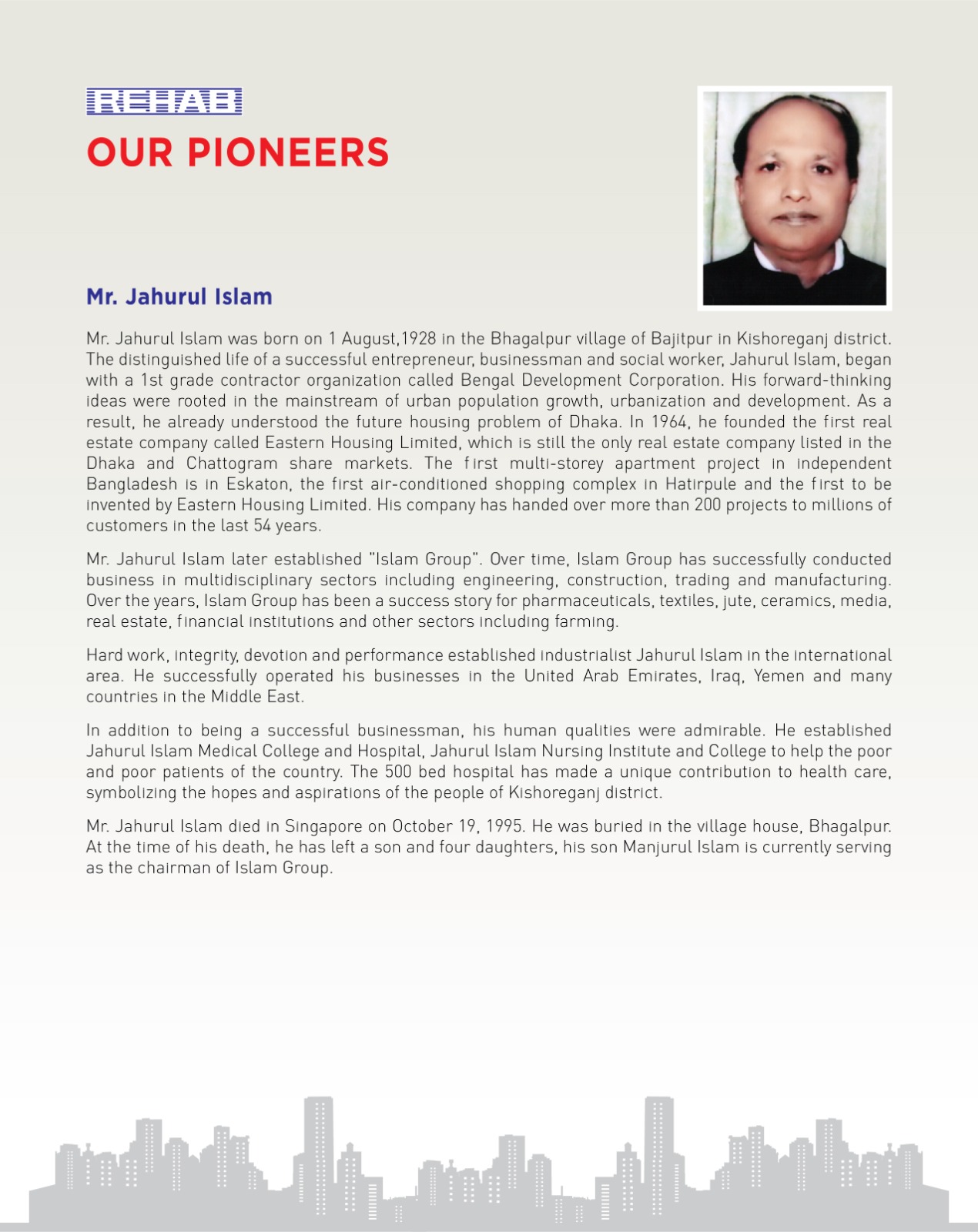 REHAB

OUR PIONEERS

Mr. Jahurul Islam

Mr. Jahurul Islam was born on 1 August,1928 in the Bhagalpur village of Bajitpur in Kishoreganj district. The distinguished life of a successful entrepreneur, businessman and social worker, Jahurul Islam, began with a 1st grade contractor organization called Bengal Development Corporation. His forward-thinking ideas were rooted in the mainstream of urban population growth, urbanization and development. As a result, he already understood the future housing problem of Dhaka. In 1964, he founded the first real estate company called Eastern Housing Limited, which is still the only real estate company listed in the Dhaka and Chattogram share markets. The first multi-storey apartment project in independent Bangladesh is in Eskaton, the first air-conditioned shopping complex in Hatirpule and the first to be invented by Eastern Housing Limited. His company has handed over more than 200 projects to millions of customers in the last 54 years.

Mr. Jahurul Islam later established "Islam Group". Over time, Islam Group has successfully conducted business in multidisciplinary sectors including engineering, construction, trading and manufacturing. Over the years, Islam Group has been a success story for pharmaceuticals, textiles, jute, ceramics, media, real estate, financial institutions and other sectors including farming.

Hard work, integrity, devotion and performance established industrialist Jahurul Islam in the international area. He successfully operated his businesses in the United Arab Emirates, Iraq, Yemen and many countries in the Middle East.

In addition to being a successful businessman, his human qualities were admirable. He established Jahurul Islam Medical College and Hospital, Jahurul Islam Nursing Institute and College to help the poor and poor patients of the country. The 500 bed hospital has made a unique contribution to health care, symbolizing the hopes and aspirations of the people of Kishoreganj district.

Mr. Jahurul Islam died in Singapore on October 19, 1995. He was buried in the village house, Bhagalpur. At the time of his death, he has left a son and four daughters, his son Manjurul Islam is currently serving as the chairman of Islam Group.